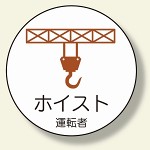 ホイスト
運転者